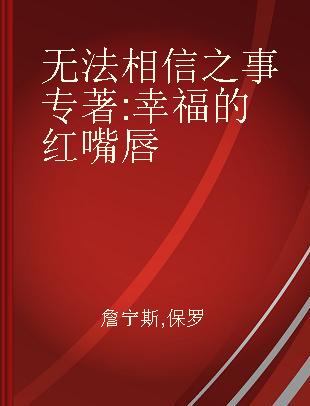 无法相信之事 专著:幸福的红嘴唇

詹宁斯,保罗